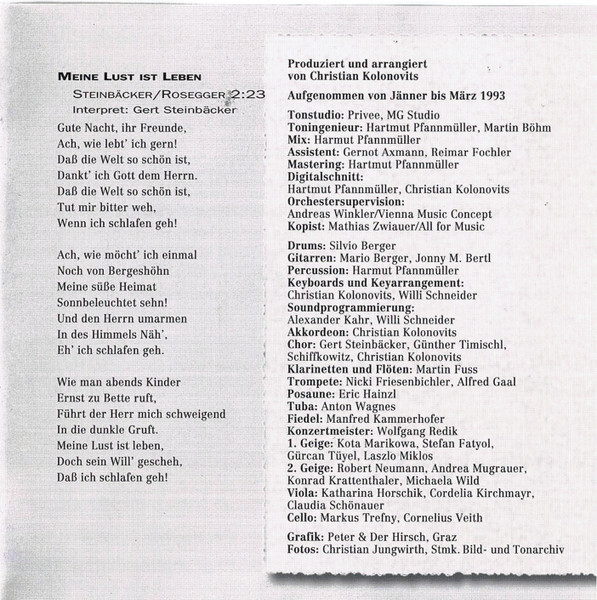 MEINE LUST IST LEBEN
STEINBÄCKER/ROSEGGER 2:23
Interpret: Gert Steinbäcker

Gute Nacht, ihr Freunde,
Ach, wie lebt' ich gern!
Daß die Welt so schön ist,
Dankt' ich Gott dem Herrn.
Daß die Welt so schön ist,
Tut mir bitter weh,
Wenn ich schlafen geh!

Ach, wie möcht' ich einmal
Noch von Bergeshöhn
Meine süße Heimat
Sonnbeleuchtet sehn!
Und den Herrn umarmen
In des Himmels Näh',
Eh' ich schlafen geh.

Wie man abends Kinder
Ernst zu Bette ruft,
Führt der Herr mich schweigend
In die dunkle Gruft.
Meine Lust ist leben,
Doch sein Will' gescheh,
Daß ich schlafen geh!

Produziert und arrangiert
von Christian Kolonovits

Aufgenommen von Jänner bis März 1993

Tonstudio: Privee, MG Studio
Toningenieur: Hartmut Pfannmüller, Martin Böhm
Mix: Harmut Pfannmüller
Assistent: Gernot Axmann, Reimar Fochler
Mastering: Hartmut Pfannmüller
Digitalschnitt:
Hartmut Pfannmüller, Christian Kolonovits
Orchestersupervision:
Andreas Winkler/Vienna Music Concept
Kopist: Mathias Zwiauer/All for Music

Drums: Silvio Berger
Gitarren: Mario Berger, Jonny M. Bertl
Percussion: Harmut Pfannmüller
Keyboards und Keyarrangement:
Christian Kolonovits, Willi Schneider
Soundprogrammierung:
Alexander Kahr, Willi Schneider
Akkordeon: Christian Kolonovits
Chor: Gert Steinbäcker, Günther Timischl, Schiffkowitz, Christian Kolonovits
Klarinetten und Flöten: Martin Fuss
Trompete: Nicki Friesenbichler, Alfred Gaal
Posaune: Eric Hainzl
Tuba: Anton Wagnes
Fiedel: Manfred Kammerhofer
Konzertmeister: Wolfgang Redik
1. Geige: Kota Marikowa, Stefan Fatyol, Gürcan Tüyel, Laszlo Miklos
2. Geige: Robert Neumann, Andrea Mugrauer, Konrad Krattenthaler, Michaela Wild
Viola: Katharina Horschik, Cordelia Kirchmayr, Claudia Schönauer
Cello: Markus Trefny, Cornelius Veith

Grafik: Peter & Der Hirsch, Graz
Fotos: Christian Jungwirth, Stmk. Bild- und Tonarchiv